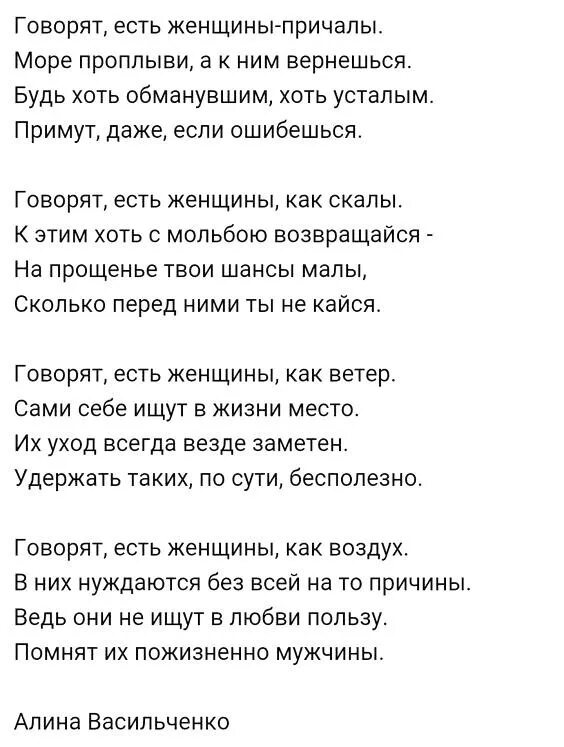 Говорят, есть женщины-причалы.
Море проплыви, а к ним вернешься.
Будь хоть обманувшим, хоть усталым.
Примут, даже, если ошибешься.

Говорят, есть женщины, как скалы.
К этим хоть с мольбою возвращайся -
На прощенье твои шансы малы,
Сколько перед ними ты не кайся.

Говорят, есть женщины, как ветер.
Сами себе ищут в жизни место.
Их уход всегда везде заметен.
Удержать таких, по сути, бесполезно.

Говорят, есть женщины, как воздух.
В них нуждаются без всей на то причины.
Ведь они не ищут в любви пользу.
Помнят их пожизненно мужчины.

Алина Васильченко